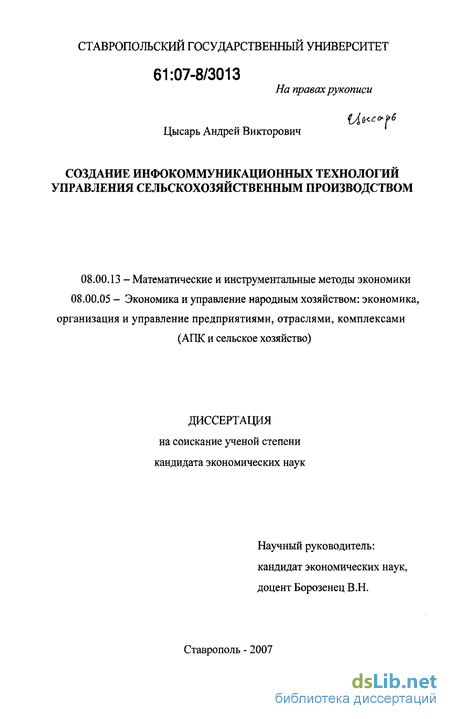 СТАВРОПОЛЬСКИЙ ГОСУДАРСТВЕННЫЙ УНИВЕРСИТЕТ

61:07-8/3013

На правах рукописи

Цысарь

Цысарь Андрей Викторович

СОЗДАНИЕ ИНФОКОММУНИКАЦИОННЫХ ТЕХНОЛОГИЙ УПРАВЛЕНИЯ СЕЛЬСКОХОЗЯЙСТВЕННЫМ ПРОИЗВОДСТВОМ

08.00.13 – Математические и инструментальные методы экономики
08.00.05 – Экономика и управление народным хозяйством: экономика, организация и управление предприятиями, отраслями, комплексами (АПК и сельское хозяйство)

ДИССЕРТАЦИЯ
на соискание ученой степени
кандидата экономических наук

Научный руководитель:
кандидат экономических наук,
доцент Борозенец В.Н.

Ставрополь - 2007

dsLib.net
библиотека диссертаций